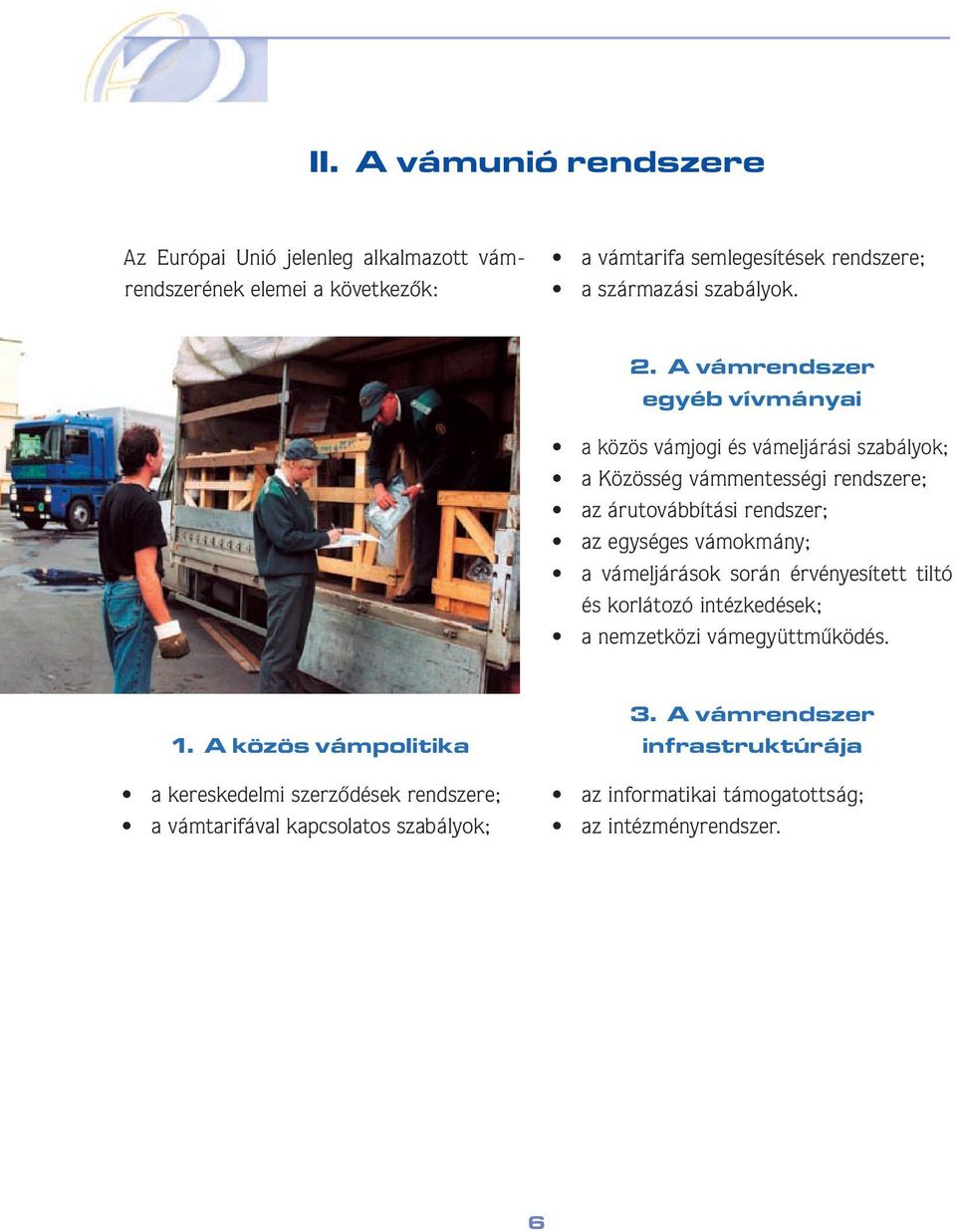 II. A vámunió rendszere

Az Európai Unió jelenleg alkalmazott vámrendszerének elemei a következők:

1. A közös vámpolitika

• a kereskedelmi szerződések rendszere;
• a vámtarifával kapcsolatos szabályok;
• a vámtarifa semlegesítések rendszere;
• a származási szabályok.

2. A vámrendszer egyéb vívmányai

• a közös vámjogi és vámeljárási szabályok;
• a Közösség vámmentességi rendszere;
• az árutovábbítási rendszer;
• az egységes vámokmány;
• a vámeljárások során érvényesített tiltó és korlátozó intézkedések;
• a nemzetközi vámegyüttműködés.

3. A vámrendszer infrastruktúrája

• az informatikai támogatottság;
• az intézményrendszer.

6